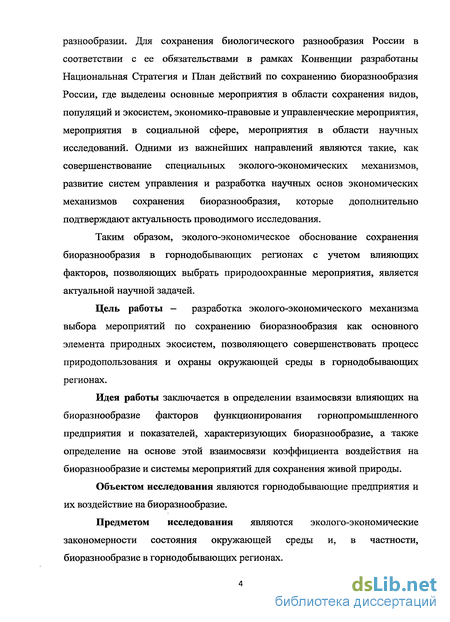 разнообразии. Для сохранения биологического разнообразия России в соответствии с ее обязательствами в рамках Конвенции разработаны Национальная Стратегия и План действий по сохранению биоразнообразия России, где выделены основные мероприятия в области сохранения видов, популяций и экосистем, экономико-правовые и управленческие мероприятия, мероприятия в социальной сфере, мероприятия в области научных исследований. Одними из важнейших направлений являются такие, как совершенствование специальных эколого-экономических механизмов, развитие систем управления и разработка научных основ экономических механизмов сохранения биоразнообразия, которые дополнительно подтверждают актуальность проводимого исследования.

Таким образом, эколого-экономическое обоснование сохранения биоразнообразия в горнодобывающих регионах с учетом влияющих факторов, позволяющих выбрать природоохранные мероприятия, является актуальной научной задачей.

Цель работы – разработка эколого-экономического механизма выбора мероприятий по сохранению биоразнообразия как основного элемента природных экосистем, позволяющего совершенствовать процесс природопользования и охраны окружающей среды в горнодобывающих регионах.

Идея работы заключается в определении взаимосвязи влияющих на биоразнообразие факторов функционирования горнопромышленного предприятия и показателей, характеризующих биоразнообразие, а также определение на основе этой взаимосвязи коэффициента воздействия на биоразнообразие и системы мероприятий для сохранения живой природы.

Объектом исследования являются горнодобывающие предприятия и их воздействие на биоразнообразие.

Предметом исследования являются эколого-экономические закономерности состояния окружающей среды и, в частности, биоразнообразие в горнодобывающих регионах.

4

dsLib.net
библиотека диссертаций